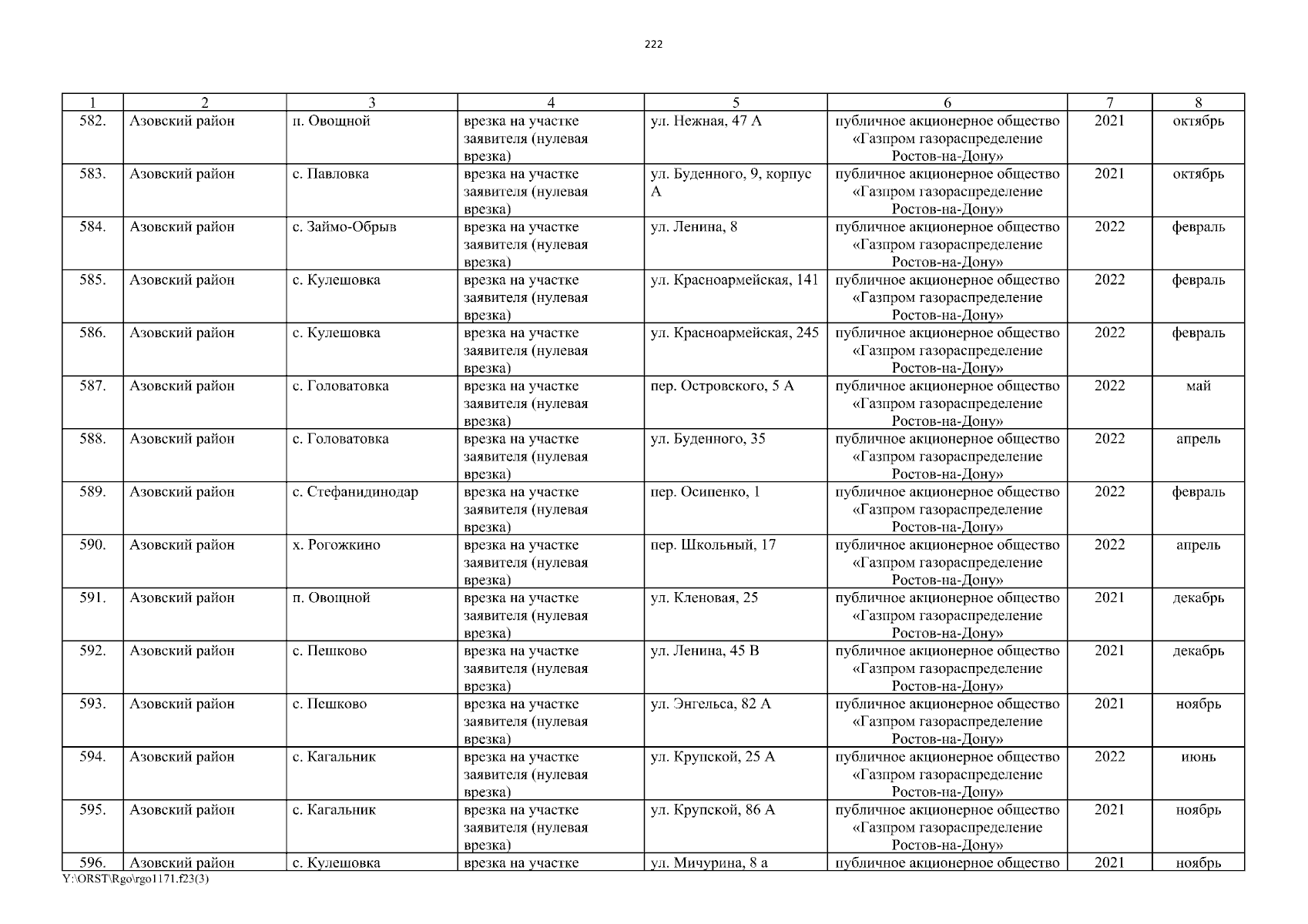 222

| 1 | 2 | 3 | 4 | 5 | 6 | 7 | 8 |
|---|---|---|---|---|---|---|---|
| 582. | Азовский район | п. Овощной | врезка на участке заявителя (нулевая врезка) | ул. Нежная, 47 А | публичное акционерное общество «Газпром газораспределение Ростов-на-Дону» | 2021 | октябрь |
| 583. | Азовский район | с. Павловка | врезка на участке заявителя (нулевая врезка) | ул. Буденного, 9, корпус А | публичное акционерное общество «Газпром газораспределение Ростов-на-Дону» | 2021 | октябрь |
| 584. | Азовский район | с. Займо-Обрыв | врезка на участке заявителя (нулевая врезка) | ул. Ленина, 8 | публичное акционерное общество «Газпром газораспределение Ростов-на-Дону» | 2022 | февраль |
| 585. | Азовский район | с. Кулешовка | врезка на участке заявителя (нулевая врезка) | ул. Красноармейская, 141 | публичное акционерное общество «Газпром газораспределение Ростов-на-Дону» | 2022 | февраль |
| 586. | Азовский район | с. Кулешовка | врезка на участке заявителя (нулевая врезка) | ул. Красноармейская, 245 | публичное акционерное общество «Газпром газораспределение Ростов-на-Дону» | 2022 | февраль |
| 587. | Азовский район | с. Головатовка | врезка на участке заявителя (нулевая врезка) | пер. Островского, 5 А | публичное акционерное общество «Газпром газораспределение Ростов-на-Дону» | 2022 | май |
| 588. | Азовский район | с. Головатовка | врезка на участке заявителя (нулевая врезка) | ул. Буденного, 35 | публичное акционерное общество «Газпром газораспределение Ростов-на-Дону» | 2022 | апрель |
| 589. | Азовский район | с. Стефанидинодар | врезка на участке заявителя (нулевая врезка) | пер. Осипенко, 1 | публичное акционерное общество «Газпром газораспределение Ростов-на-Дону» | 2022 | февраль |
| 590. | Азовский район | х. Рогожкино | врезка на участке заявителя (нулевая врезка) | пер. Школьный, 17 | публичное акционерное общество «Газпром газораспределение Ростов-на-Дону» | 2022 | апрель |
| 591. | Азовский район | п. Овощной | врезка на участке заявителя (нулевая врезка) | ул. Кленовая, 25 | публичное акционерное общество «Газпром газораспределение Ростов-на-Дону» | 2021 | декабрь |
| 592. | Азовский район | с. Пешково | врезка на участке заявителя (нулевая врезка) | ул. Ленина, 45 В | публичное акционерное общество «Газпром газораспределение Ростов-на-Дону» | 2021 | декабрь |
| 593. | Азовский район | с. Пешково | врезка на участке заявителя (нулевая врезка) | ул. Энгельса, 82 А | публичное акционерное общество «Газпром газораспределение Ростов-на-Дону» | 2021 | ноябрь |
| 594. | Азовский район | с. Кагальник | врезка на участке заявителя (нулевая врезка) | ул. Крупской, 25 А | публичное акционерное общество «Газпром газораспределение Ростов-на-Дону» | 2022 | июнь |
| 595. | Азовский район | с. Кагальник | врезка на участке заявителя (нулевая врезка) | ул. Крупской, 86 А | публичное акционерное общество «Газпром газораспределение Ростов-на-Дону» | 2021 | ноябрь |
| 596. | Азовский район | с. Кулешовка | врезка на участке | ул. Мичурина, 8 а | публичное акционерное общество | 2021 | ноябрь |

Y:\ORST\Rgo\rgo1171.f23(3)